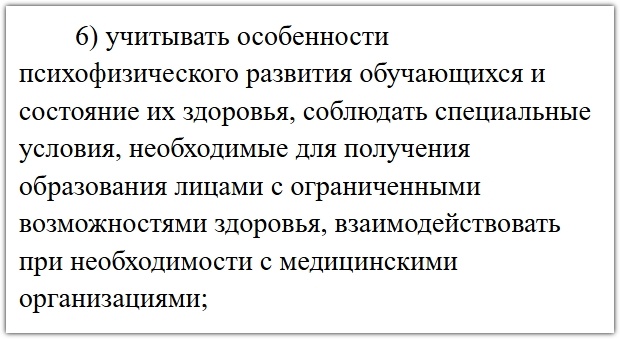 6) учитывать особенности психофизического развития обучающихся и состояние их здоровья, соблюдать специальные условия, необходимые для получения образования лицами с ограниченными возможностями здоровья, взаимодействовать при необходимости с медицинскими организациями;